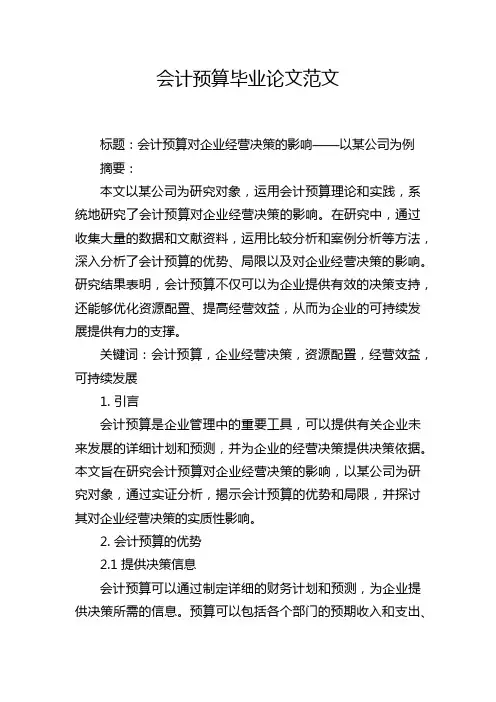 会计预算毕业论文范文

标题：会计预算对企业经营决策的影响——以某公司为例

摘要：

本文以某公司为研究对象，运用会计预算理论和实践，系统地研究了会计预算对企业经营决策的影响。在研究中，通过收集大量的数据和文献资料，运用比较分析和案例分析等方法，深入分析了会计预算的优势、局限以及对企业经营决策的影响。研究结果表明，会计预算不仅可以为企业提供有效的决策支持，还能够优化资源配置、提高经营效益，从而为企业的可持续发展提供有力的支撑。

关键词：会计预算，企业经营决策，资源配置，经营效益，可持续发展

1. 引言

会计预算是企业管理中的重要工具，可以提供有关企业未来发展的详细计划和预测，并为企业的经营决策提供决策依据。本文旨在研究会计预算对企业经营决策的影响，以某公司为研究对象，通过实证分析，揭示会计预算的优势和局限，并探讨其对企业经营决策的实质性影响。

2. 会计预算的优势

2.1 提供决策信息

会计预算可以通过制定详细的财务计划和预测，为企业提供决策所需的信息。预算可以包括各个部门的预期收入和支出、